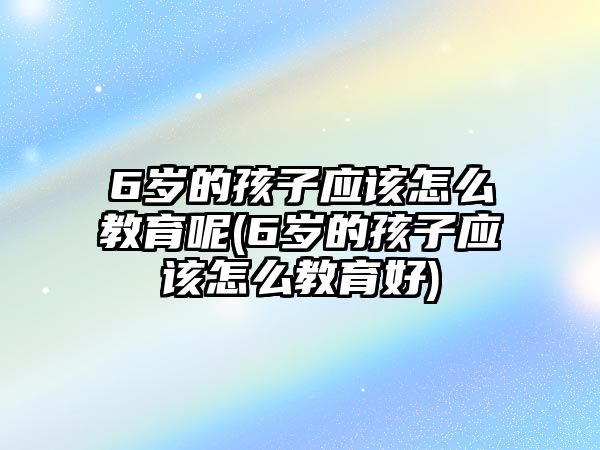 6岁的孩子应该怎么教育呢(6岁的孩子应该怎么教育好)